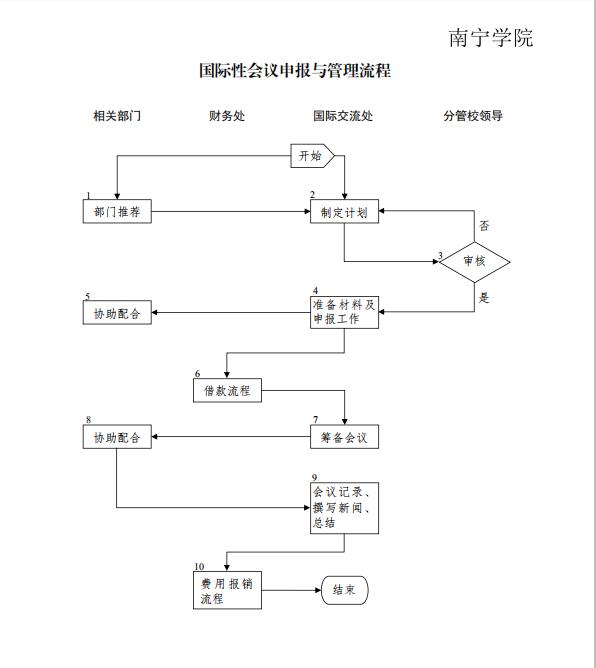 南宁学院

国际性会议申报与管理流程

相关部门

财务处

国际交流处

分管校领导

开始

1
部门推荐

2
制定计划

否

3
审核

是

4
准备材料及申报工作

5
协助配合

6
借款流程

7
筹备会议

8
协助配合

9
会议记录、撰写新闻、总结

10
费用报销流程

结束